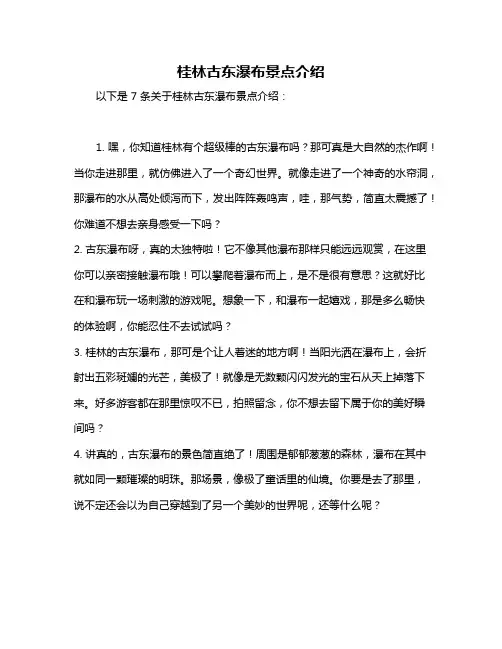 桂林古东瀑布景点介绍

以下是 7 条关于桂林古东瀑布景点介绍：

1. 嘿，你知道桂林有个超级棒的古东瀑布吗？那可真是大自然的杰作啊！当你走进那里，就仿佛进入了一个奇幻世界。就像走进了一个神奇的水帘洞，那瀑布的水从高处倾泻而下，发出阵阵轰鸣声，哇，那气势，简直太震撼了！你难道不想去亲身感受一下吗？

2. 古东瀑布呀，真的太独特啦！它不像其他瀑布那样只能远远观赏，在这里你可以亲密接触瀑布哦！可以攀爬着瀑布而上，是不是很有意思？这就好比在和瀑布玩一场刺激的游戏呢。想象一下，和瀑布一起嬉戏，那是多么畅快的体验啊，你能忍住不去试试吗？

3. 桂林的古东瀑布，那可是个让人着迷的地方啊！当阳光洒在瀑布上，会折射出五彩斑斓的光芒，美极了！就像是无数颗闪闪发光的宝石从天上掉落下来。好多游客都在那里惊叹不已，拍照留念，你不想去留下属于你的美好瞬间吗？

4. 讲真的，古东瀑布的景色简直绝了！周围是郁郁葱葱的森林，瀑布在其中就如同一颗璀璨的明珠。那场景，像极了童话里的仙境。你要是去了那里，说不定还会以为自己穿越到了另一个美妙的世界呢，还等什么呢？